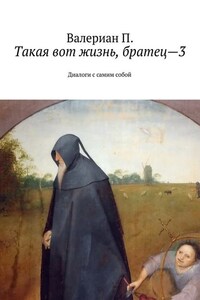 Валериан П.
Такая вот жизнь, братец—3

Диалоги с самим собой